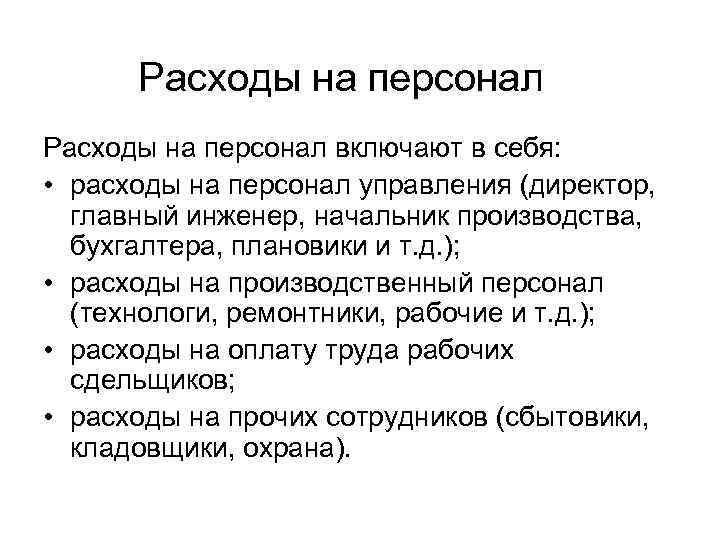 Расходы на персонал

Расходы на персонал включают в себя:

• расходы на персонал управления (директор, главный инженер, начальник производства, бухгалтера, плановики и т.д.);

• расходы на производственный персонал (технологи, ремонтники, рабочие и т.д.);

• расходы на оплату труда рабочих сдельщиков;

• расходы на прочих сотрудников (сбытовики, кладовщики, охрана).